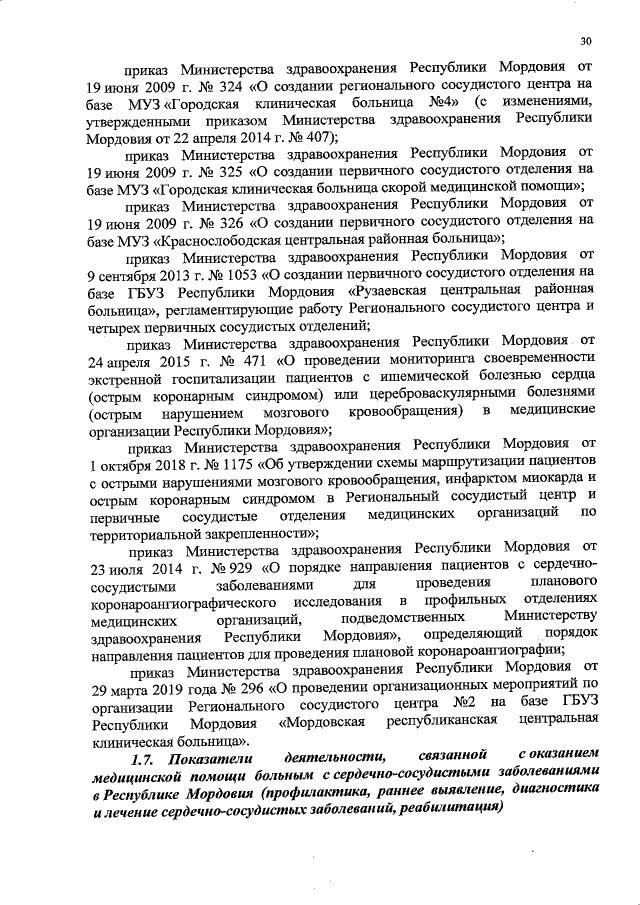 30

приказ Министерства здравоохранения Республики Мордовия от 19 июня 2009 г. № 324 «О создании регионального сосудистого центра на базе МУЗ «Городская клиническая больница №4» (с изменениями, утвержденными приказом Министерства здравоохранения Республики Мордовия от 22 апреля 2014 г. № 407);

приказ Министерства здравоохранения Республики Мордовия от 19 июня 2009 г. № 325 «О создании первичного сосудистого отделения на базе МУЗ «Городская клиническая больница скорой медицинской помощи»;

приказ Министерства здравоохранения Республики Мордовия от 19 июня 2009 г. № 326 «О создании первичного сосудистого отделения на базе МУЗ «Краснослободская центральная районная больница»;

приказ Министерства здравоохранения Республики Мордовия от 9 сентября 2013 г. № 1053 «О создании первичного сосудистого отделения на базе ГБУЗ Республики Мордовия «Рузаевская центральная районная больница», регламентирующие работу Регионального сосудистого центра и четырех первичных сосудистых отделений;

приказ Министерства здравоохранения Республики Мордовия от 24 апреля 2015 г. № 471 «О проведении мониторинга своевременности экстренной госпитализации пациентов с ишемической болезнью сердца (острым коронарным синдромом) или цереброваскулярными болезнями (острым нарушением мозгового кровообращения) в медицинские организации Республики Мордовия»;

приказ Министерства здравоохранения Республики Мордовия от 1 октября 2018 г. № 1175 «Об утверждении схемы маршрутизации пациентов с острыми нарушениями мозгового кровообращения, инфарктом миокарда и острым коронарным синдромом в Региональный сосудистый центр и первичные сосудистые отделения медицинских организаций по территориальной закрепленности»;

приказ Министерства здравоохранения Республики Мордовия от 23 июля 2014 г. № 929 «О порядке направления пациентов с сердечно-сосудистыми заболеваниями для проведения планового коронароангиографического исследования в профильных отделениях медицинских организаций, подведомственных Министерству здравоохранения Республики Мордовия», определяющий порядок направления пациентов для проведения плановой коронароангиографии;

приказ Министерства здравоохранения Республики Мордовия от 29 марта 2019 года № 296 «О проведении организационных мероприятий по организации Регионального сосудистого центра №2 на базе ГБУЗ Республики Мордовия «Мордовская республиканская центральная клиническая больница».

1.7. Показатели деятельности, связанной с оказанием медицинской помощи больным с сердечно-сосудистыми заболеваниями в Республике Мордовия (профилактика, раннее выявление, диагностика и лечение сердечно-сосудистых заболеваний, реабилитация)